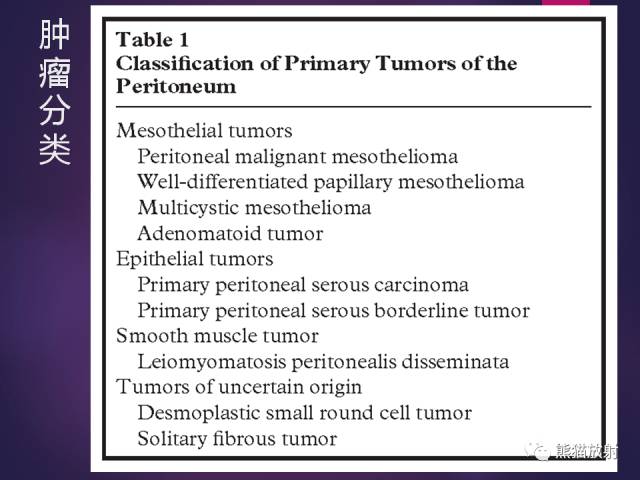 肿瘤分类

Table 1
Classification of Primary Tumors of the Peritoneum

Mesothelial tumors
Peritoneal malignant mesothelioma
Well-differentiated papillary mesothelioma
Multicystic mesothelioma
Adenomatoid tumor
Epithelial tumors
Primary peritoneal serous carcinoma
Primary peritoneal serous borderline tumor
Smooth muscle tumor
Leiomyomatosis peritonealis disseminata
Tumors of uncertain origin
Desmoplastic small round cell tumor
Solitary fibrous tumor

熊猫放射